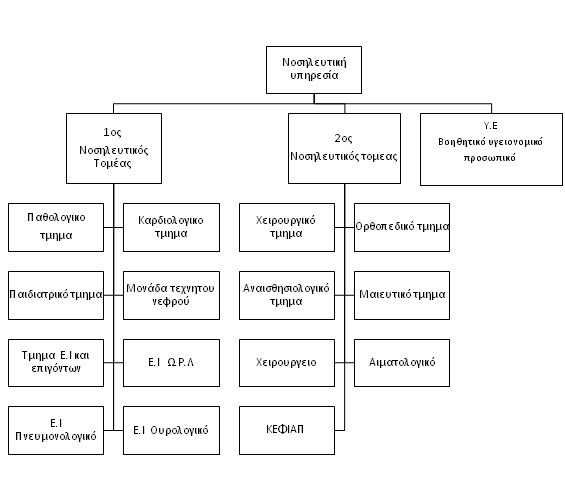 Νοσηλευτική υπηρεσία

1ος Νοσηλευτικός Τομέας

2ος Νοσηλευτικός τομεας

Υ.Ε Βοηθητικό υγειονομικό προσωπικό

Παθολογικο τμημα

Καρδιολογικο τμημα

Παιδιατρικό τμημα

Μονάδα τεχνητου νεφρού

Τμημα Ε.Ι και επιγόντων

Ε.Ι Ω.Ρ.Λ

Ε.Ι Πνευμονολογικό

Ε.Ι Ουρολογικό

Χειρουργικό τμημα

Ορθοπεδικό τμημα

Αναισθησιολογικό τμημα

Μαιευτικό τμημα

Χειρουργειο

Αιματολογικό

ΚΕΦΙΑΠ